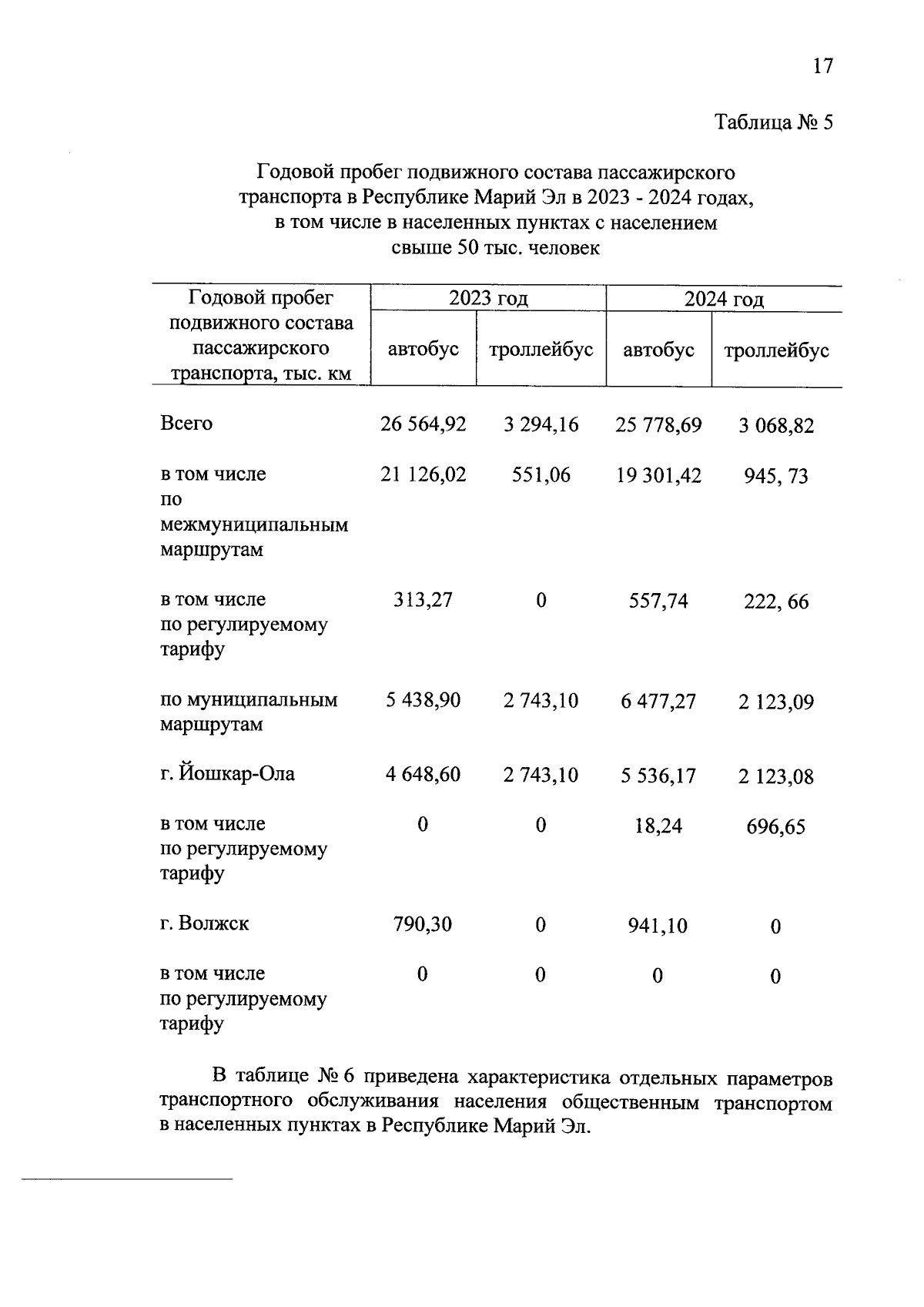 17

Таблица № 5

Годовой пробег подвижного состава пассажирского транспорта в Республике Марий Эл в 2023 - 2024 годах, в том числе в населенных пунктах с населением свыше 50 тыс. человек

| Годовой пробег подвижного состава пассажирского транспорта, тыс. км | 2023 год автобус | 2023 год троллейбус | 2024 год автобус | 2024 год троллейбус |
|---|---|---|---|---|
| Всего | 26 564,92 | 3 294,16 | 25 778,69 | 3 068,82 |
| в том числе по межмуниципальным маршрутам | 21 126,02 | 551,06 | 19 301,42 | 945, 73 |
| в том числе по регулируемому тарифу | 313,27 | 0 | 557,74 | 222, 66 |
| по муниципальным маршрутам | 5 438,90 | 2 743,10 | 6 477,27 | 2 123,09 |
| г. Йошкар-Ола | 4 648,60 | 2 743,10 | 5 536,17 | 2 123,08 |
| в том числе по регулируемому тарифу | 0 | 0 | 18,24 | 696,65 |
| г. Волжск | 790,30 | 0 | 941,10 | 0 |
| в том числе по регулируемому тарифу | 0 | 0 | 0 | 0 |

В таблице № 6 приведена характеристика отдельных параметров транспортного обслуживания населения общественным транспортом в населенных пунктах в Республике Марий Эл.